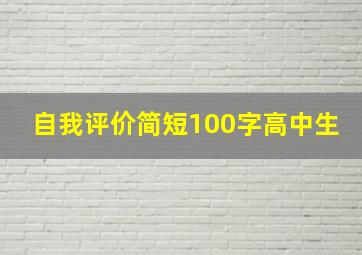 自我评价简短100字高中生